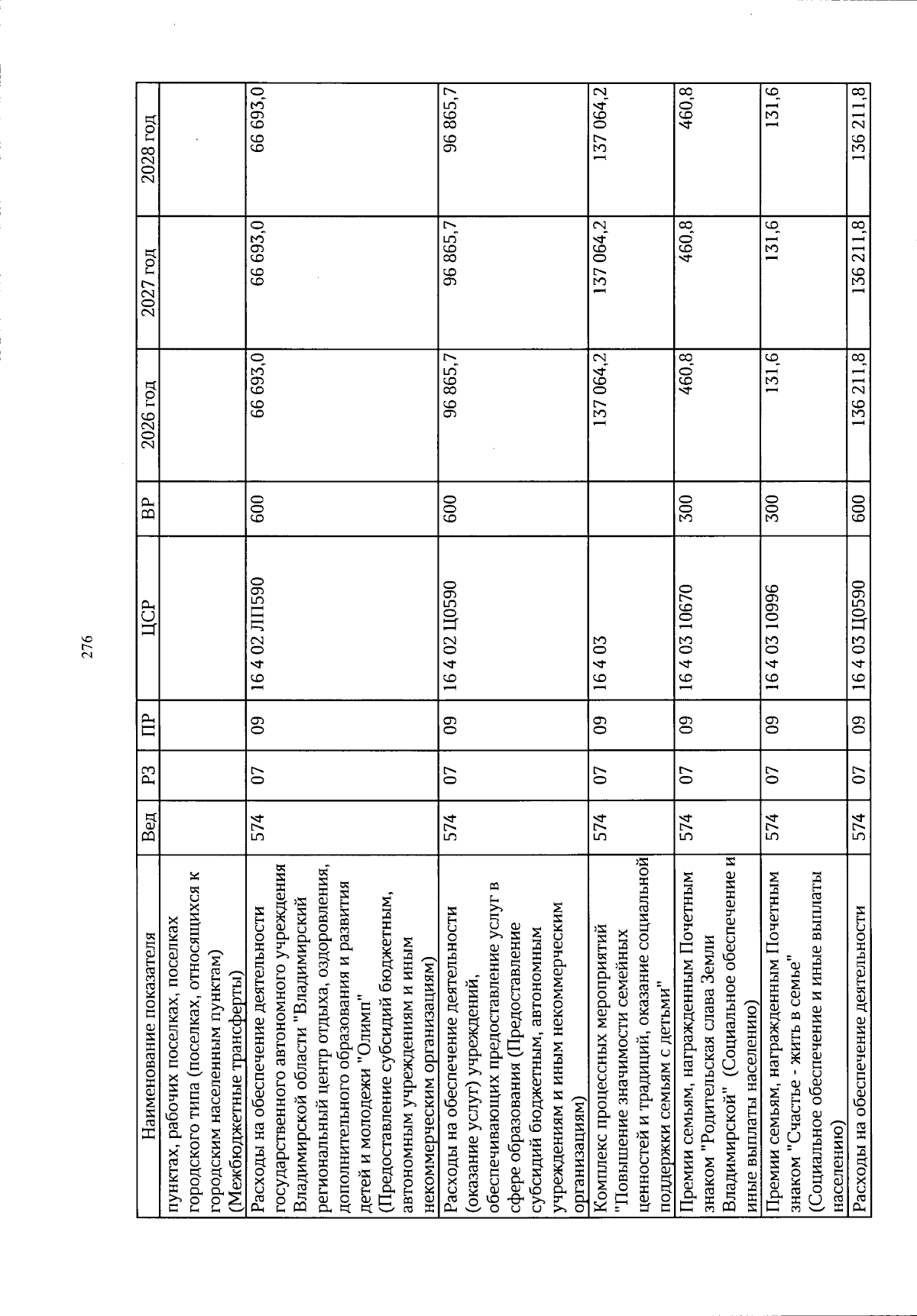 276

| Наименование показателя | Вед | РЗ | ПР | ЦСР | ВР | 2026 год | 2027 год | 2028 год |
|---|---|---|---|---|---|---|---|---|
| пунктах, рабочих поселках, поселках городского типа (поселках, относящихся к городским населенным пунктам) (Межбюджетные трансферты) | | | | | | | | |
| Расходы на обеспечение деятельности государственного автономного учреждения Владимирской области "Владимирский региональный центр отдыха, оздоровления, дополнительного образования и развития детей и молодежи "Олимп" (Предоставление субсидий бюджетным, автономным учреждениям и иным некоммерческим организациям) | 574 | 07 | 09 | 16 4 02 ЛП590 | 600 | 66 693,0 | 66 693,0 | 66 693,0 |
| Расходы на обеспечение деятельности (оказание услуг) учреждений, обеспечивающих предоставление услуг в сфере образования (Предоставление субсидий бюджетным, автономным учреждениям и иным некоммерческим организациям) | 574 | 07 | 09 | 16 4 02 Ц0590 | 600 | 96 865,7 | 96 865,7 | 96 865,7 |
| Комплекс процессных мероприятий "Повышение значимости семейных ценностей и традиций, оказание социальной поддержки семьям с детьми" | 574 | 07 | 09 | 16 4 03 | | 137 064,2 | 137 064,2 | 137 064,2 |
| Премии семьям, награжденным Почетным знаком "Родительская слава Земли Владимирской" (Социальное обеспечение и иные выплаты населению) | 574 | 07 | 09 | 16 4 03 10670 | 300 | 460,8 | 460,8 | 460,8 |
| Премии семьям, награжденным Почетным знаком "Счастье - жить в семье" (Социальное обеспечение и иные выплаты населению) | 574 | 07 | 09 | 16 4 03 10996 | 300 | 131,6 | 131,6 | 131,6 |
| Расходы на обеспечение деятельности | 574 | 07 | 09 | 16 4 03 Ц0590 | 600 | 136 211,8 | 136 211,8 | 136 211,8 |